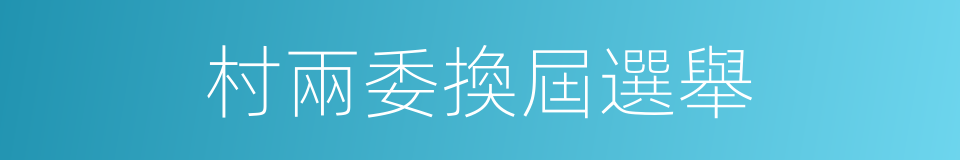 村兩委換屆選舉